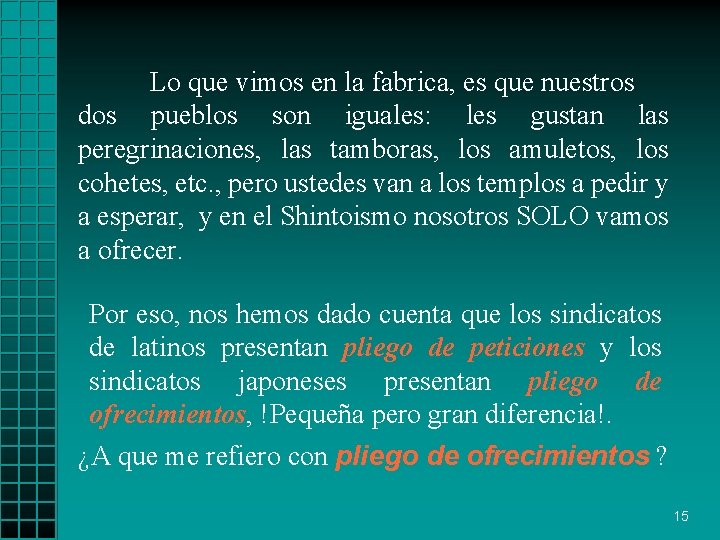 Lo que vimos en la fabrica, es que nuestros dos pueblos son iguales: les gustan las peregrinaciones, las tamboras, los amuletos, los cohetes, etc., pero ustedes van a los templos a pedir y a esperar, y en el Shintoismo nosotros SOLO vamos a ofrecer.

Por eso, nos hemos dado cuenta que los sindicatos de latinos presentan pliego de peticiones y los sindicatos japoneses presentan pliego de ofrecimientos, !Pequeña pero gran diferencia!.

¿A que me refiero con pliego de ofrecimientos ?

15